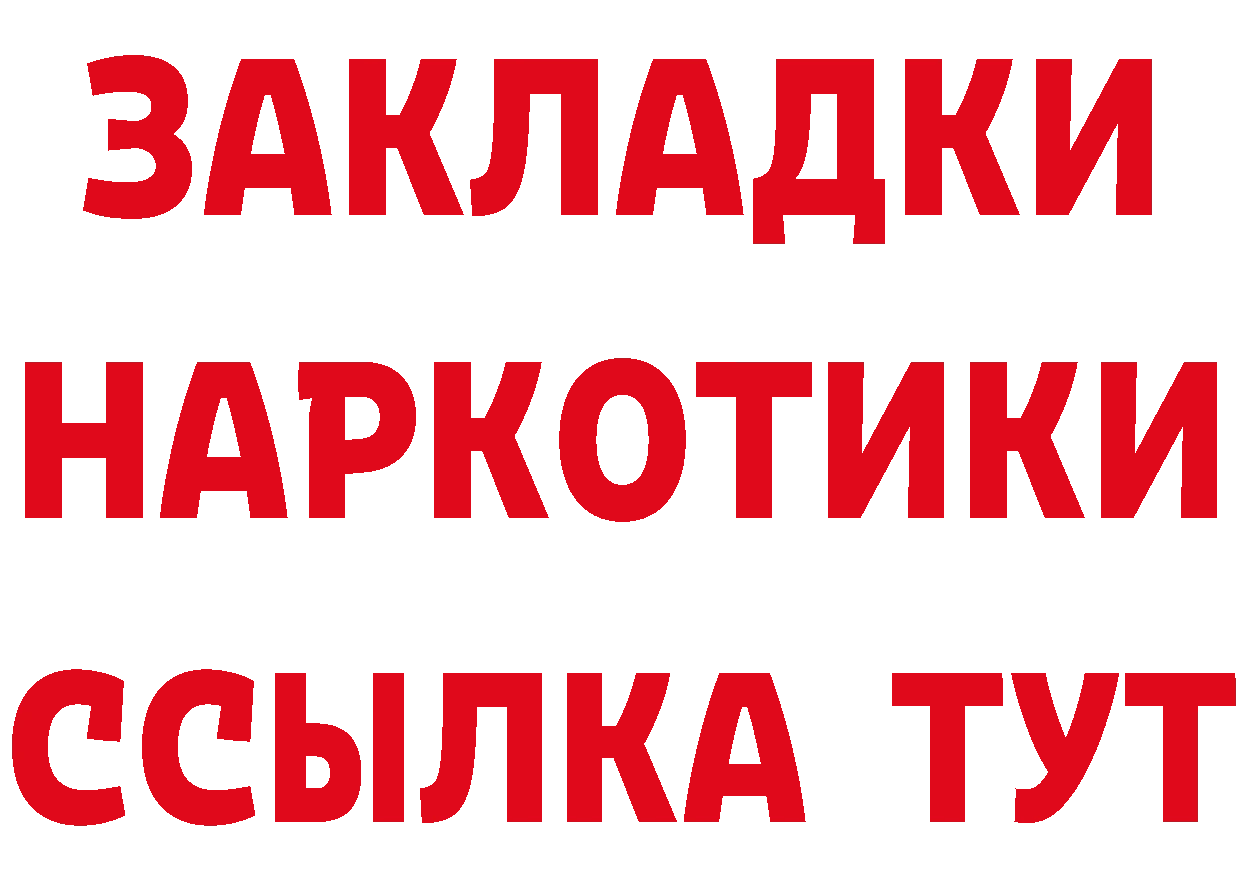 ЗАКЛАДКИ
НАРКОТИКИ
ССЫЛКА ТУТ